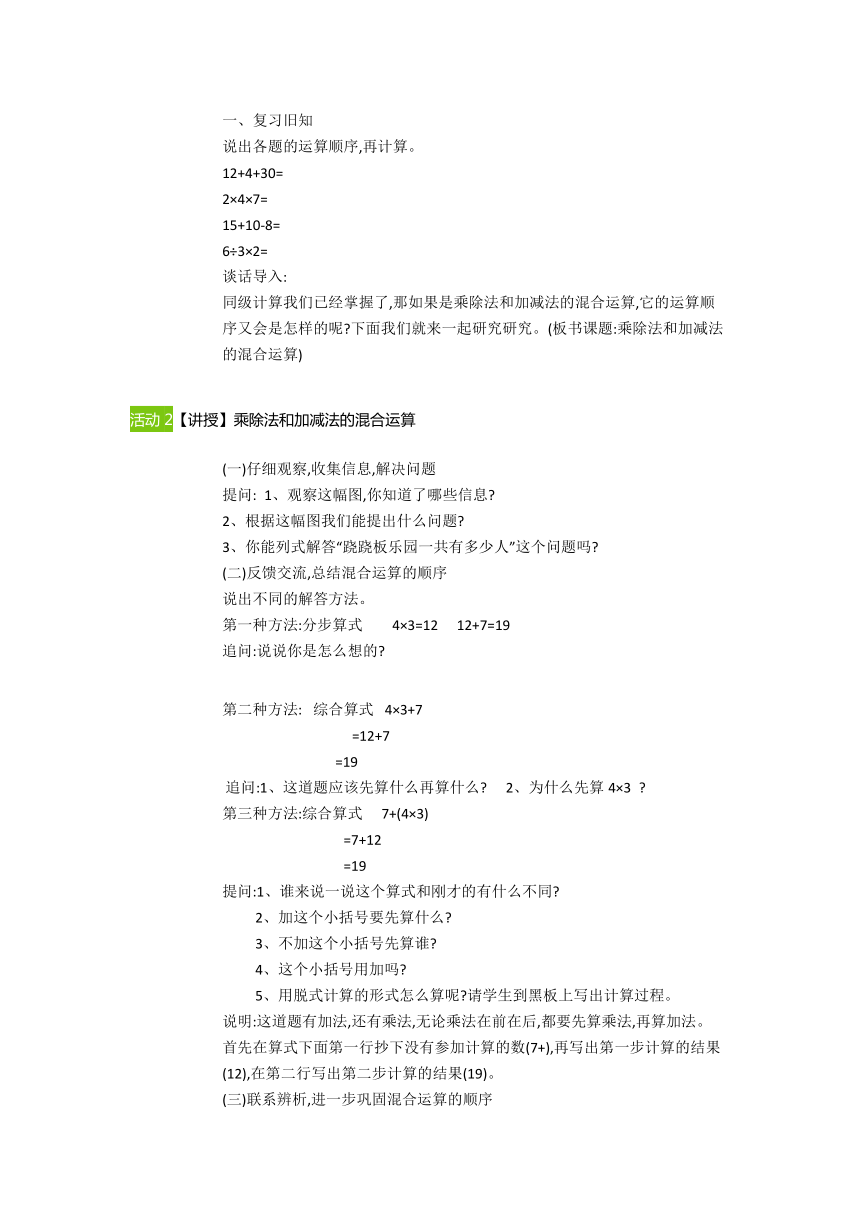 一、复习旧知
说出各题的运算顺序,再计算。
12+4+30=
2×4×7=
15+10-8=
6÷3×2=
谈话导入:
同级计算我们已经掌握了,那如果是乘除法和加减法的混合运算,它的运算顺序又会是怎样的呢?下面我们就来一起研究研究。(板书课题:乘除法和加减法的混合运算)

活动 2【讲授】乘除法和加减法的混合运算

(一)仔细观察,收集信息,解决问题
提问: 1、观察这幅图,你知道了哪些信息?
2、根据这幅图我们能提出什么问题?
3、你能列式解答“跷跷板乐园一共有多少人”这个问题吗?
(二)反馈交流,总结混合运算的顺序
说出不同的解答方法。
第一种方法:分步算式 4×3=12 12+7=19
追问:说说你是怎么想的?

第二种方法: 综合算式 4×3+7
=12+7
=19
追问:1、这道题应该先算什么再算什么? 2、为什么先算 4×3 ?
第三种方法:综合算式 7+(4×3)
=7+12
=19
提问:1、谁来说一说这个算式和刚才的有什么不同?
2、加这个小括号要先算什么?
3、不加这个小括号先算谁?
4、这个小括号用加吗?
5、用脱式计算的形式怎么算呢?请学生到黑板上写出计算过程。
说明:这道题有加法,还有乘法,无论乘法在前在后,都要先算乘法,再算加法。首先在算式下面第一行抄下没有参加计算的数(7+),再写出第一步计算的结果(12),在第二行写出第二步计算的结果(19)。
(三)联系辨析,进一步巩固混合运算的顺序